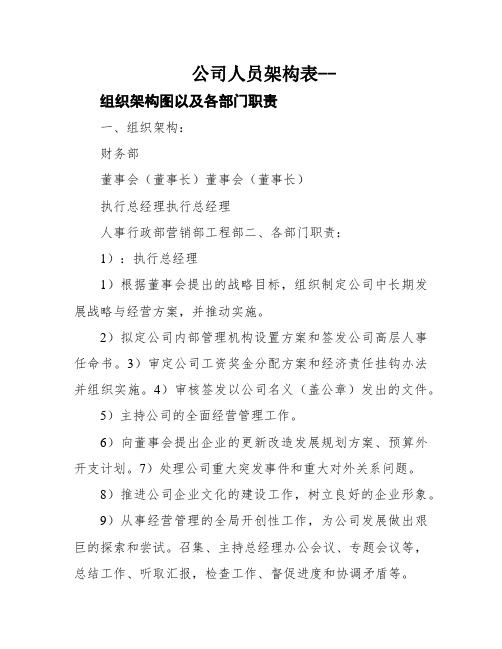 公司人员架构表--

组织架构图以及各部门职责

一、组织架构：

财务部

董事会（董事长）董事会（董事长）

执行总经理执行总经理

人事行政部营销部工程部二、各部门职责：

1）：执行总经理

1）根据董事会提出的战略目标，组织制定公司中长期发展战略与经营方案，并推动实施。

2）拟定公司内部管理机构设置方案和签发公司高层人事任命书。3）审定公司工资奖金分配方案和经济责任挂钩办法并组织实施。4）审核签发以公司名义（盖公章）发出的文件。

5）主持公司的全面经营管理工作。

6）向董事会提出企业的更新改造发展规划方案、预算外开支计划。7）处理公司重大突发事件和重大对外关系问题。

8）推进公司企业文化的建设工作，树立良好的企业形象。

9）从事经营管理的全局开创性工作，为公司发展做出艰巨的探索和尝试。召集、主持总经理办公会议、专题会议等，总结工作、听取汇报，检查工作、督促进度和协调矛盾等。